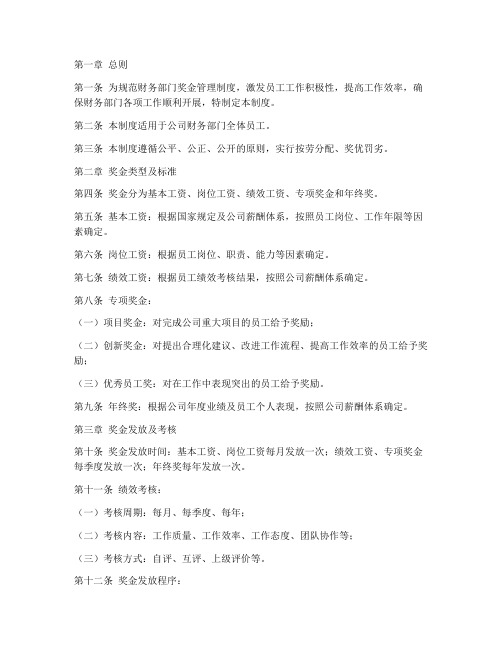 第一章 总则

第一条 为规范财务部门奖金管理制度，激发员工工作积极性，提高工作效率，确保财务部门各项工作顺利开展，特制定本制度。

第二条 本制度适用于公司财务部门全体员工。

第三条 本制度遵循公平、公正、公开的原则，实行按劳分配、奖优罚劣。

第二章 奖金类型及标准

第四条 奖金分为基本工资、岗位工资、绩效工资、专项奖金和年终奖。

第五条 基本工资：根据国家规定及公司薪酬体系，按照员工岗位、工作年限等因素确定。

第六条 岗位工资：根据员工岗位、职责、能力等因素确定。

第七条 绩效工资：根据员工绩效考核结果，按照公司薪酬体系确定。

第八条 专项奖金：

（一）项目奖金：对完成公司重大项目的员工给予奖励；

（二）创新奖金：对提出合理化建议、改进工作流程、提高工作效率的员工给予奖励；

（三）优秀员工奖：对在工作中表现突出的员工给予奖励。

第九条 年终奖：根据公司年度业绩及员工个人表现，按照公司薪酬体系确定。

第三章 奖金发放及考核

第十条 奖金发放时间：基本工资、岗位工资每月发放一次；绩效工资、专项奖金每季度发放一次；年终奖每年发放一次。

第十一条 绩效考核：

（一）考核周期：每月、每季度、每年；

（二）考核内容：工作质量、工作效率、工作态度、团队协作等；

（三）考核方式：自评、互评、上级评价等。

第十二条 奖金发放程序：